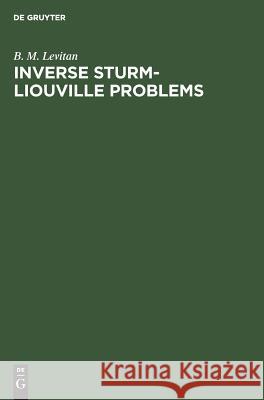 DE GRUYTER

B. M. Levitan
INVERSE STURM-LIOUVILLE PROBLEMS

DE
G

Kraina Książek